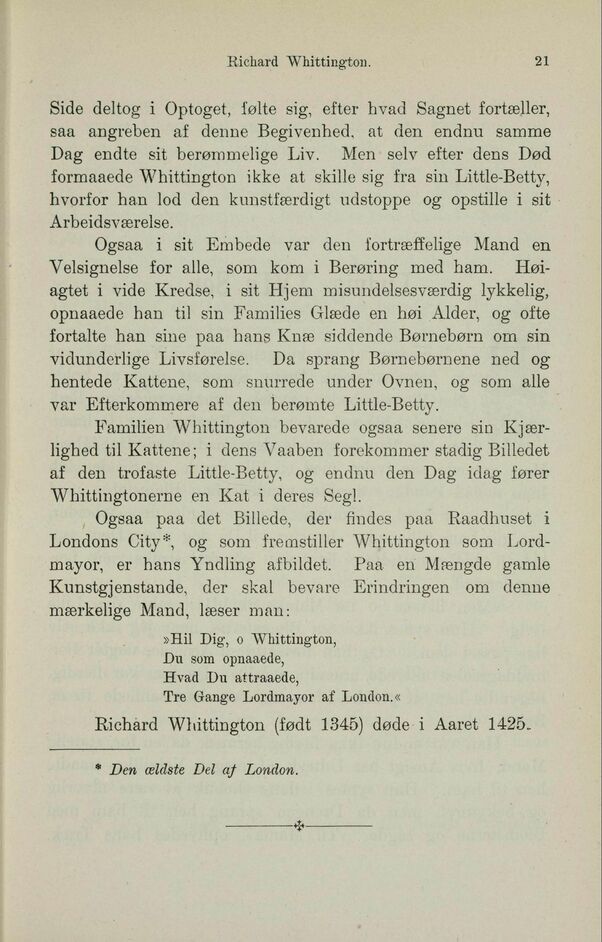 Richard Whittington. 21

Side deltog i Optoget, følte sig, efter hvad Sagnet fortæller, saa angreben af denne Begivenhed, at den endnu samme Dag endte sit berømmelige Liv. Men selv efter dens Død formaaede Whittington ikke at skille sig fra sin Little-Betty, hvorfor han lod den kunstfærdigt udstoppe og opstille i sit Arbeidsværelse.

Ogsaa i sit Embede var den fortræffelige Mand en Velsignelse for alle, som kom i Berøring med ham. Høiagtet i vide Kredse, i sit Hjem misundelsesværdig lykkelig, opnaaede han til sin Families Glæde en høi Alder, og ofte fortalte han sine paa hans Knæ siddende Børnebørn om sin vidunderlige Livsførelse. Da sprang Børnebørnene ned og hentede Kattene, som snurrede under Ovnen, og som alle var Efterkommere af den berømte Little-Betty.

Familien Whittington bevarede ogsaa senere sin Kjærlighed til Kattene; i dens Vaaben forekommer stadig Billedet af den trofaste Little-Betty, og endnu den Dag idag fører Whittingtonerne en Kat i deres Segl.

Ogsaa paa det Billede, der findes paa Raadhuset i Londons City*, og som fremstiller Whittington som Lordmayor, er hans Yndling afbildet. Paa en Mængde gamle Kunstgjenstande, der skal bevare Erindringen om denne mærkelige Mand, læser man:

»Hil Dig, o Whittington,
Du som opnaaede,
Hvad Du attraaede,
Tre Gange Lordmayor af London.«

Richard Whittington (født 1345) døde i Aaret 1425.

* Den ældste Del af London.